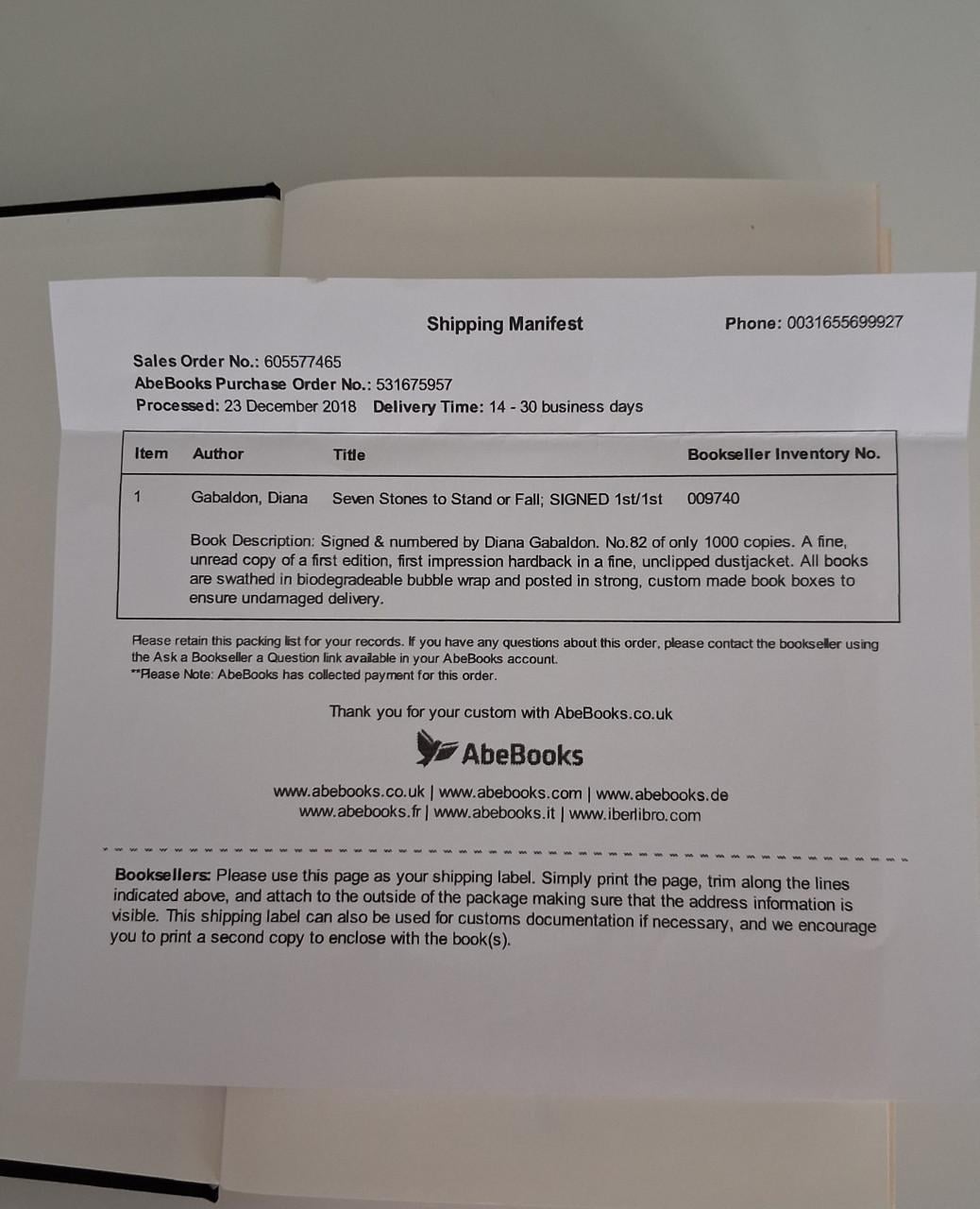 Shipping Manifest Phone: 0031655699927

Sales Order No.: 605577465
AbeBooks Purchase Order No.: 531675957
Processed: 23 December 2018 Delivery Time: 14 - 30 business days

| Item | Author | Title | Bookseller Inventory No. |
|---|---|---|---|
| 1 | Gabaldon, Diana | Seven Stones to Stand or Fall; SIGNED 1st/1st | 009740 |
| | Book Description: Signed & numbered by Diana Gabaldon. No.82 of only 1000 copies. A fine, unread copy of a first edition, first impression hardback in a fine, unclipped dustjacket. All books are swathed in biodegradeable bubble wrap and posted in strong, custom made book boxes to ensure undamaged delivery. | | |

Please retain this packing list for your records. If you have any questions about this order, please contact the bookseller using the Ask a Bookseller a Question link available in your AbeBooks account.
**Please Note: AbeBooks has collected payment for this order.

Thank you for your custom with AbeBooks.co.uk

AbeBooks

www.abebooks.co.uk | www.abebooks.com | www.abebooks.de
www.abebooks.fr | www.abebooks.it | www.iberlibro.com

Booksellers: Please use this page as your shipping label. Simply print the page, trim along the lines indicated above, and attach to the outside of the package making sure that the address information is visible. This shipping label can also be used for customs documentation if necessary, and we encourage you to print a second copy to enclose with the book(s).